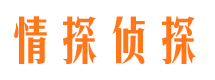 情探侦探